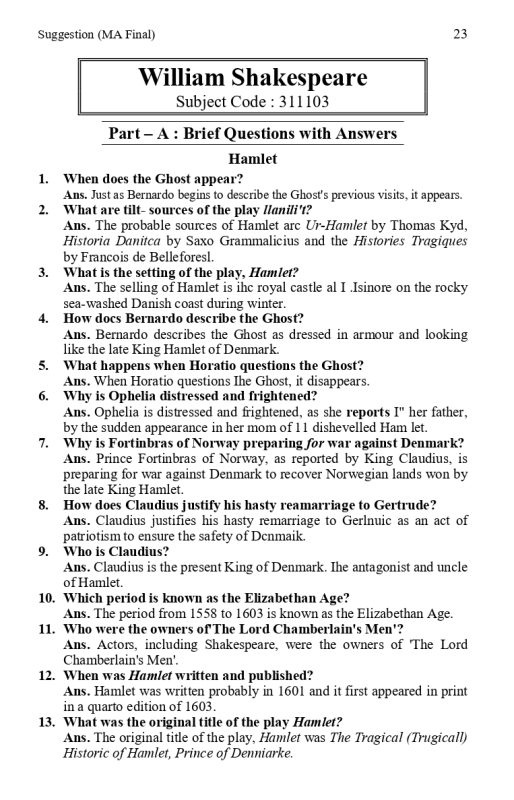 Suggestion (MA Final) 23

William Shakespeare
Subject Code : 311103

Part – A : Brief Questions with Answers

Hamlet

1. When does the Ghost appear?
Ans. Just as Bernardo begins to describe the Ghost's previous visits, it appears.

2. What are tilt- sources of the play llanili't?
Ans. The probable sources of Hamlet arc Ur-Hamlet by Thomas Kyd, Historia Danitca by Saxo Grammalicius and the Histories Tragiques by Francois de Belleforesl.

3. What is the setting of the play, Hamlet?
Ans. The selling of Hamlet is ihc royal castle al I .Isinore on the rocky sea-washed Danish coast during winter.

4. How docs Bernardo describe the Ghost?
Ans. Bernardo describes the Ghost as dressed in armour and looking like the late King Hamlet of Denmark.

5. What happens when Horatio questions the Ghost?
Ans. When Horatio questions Ihe Ghost, it disappears.

6. Why is Ophelia distressed and frightened?
Ans. Ophelia is distressed and frightened, as she reports I" her father, by the sudden appearance in her mom of 11 dishevelled Ham let.

7. Why is Fortinbras of Norway preparing for war against Denmark?
Ans. Prince Fortinbras of Norway, as reported by King Claudius, is preparing for war against Denmark to recover Norwegian lands won by the late King Hamlet.

8. How does Claudius justify his hasty reamarriage to Gertrude?
Ans. Claudius justifies his hasty remarriage to Gerlnuic as an act of patriotism to ensure the safety of Dcnmaik.

9. Who is Claudius?
Ans. Claudius is the present King of Denmark. Ihe antagonist and uncle of Hamlet.

10. Which period is known as the Elizabethan Age?
Ans. The period from 1558 to 1603 is known as the Elizabethan Age.

11. Who were the owners of The Lord Chamberlain's Men'?
Ans. Actors, including Shakespeare, were the owners of 'The Lord Chamberlain's Men'.

12. When was Hamlet written and published?
Ans. Hamlet was written probably in 1601 and it first appeared in print in a quarto edition of 1603.

13. What was the original title of the play Hamlet?
Ans. The original title of the play, Hamlet was The Tragical (Trugicall) Historic of Hamlet, Prince of Denniarke.